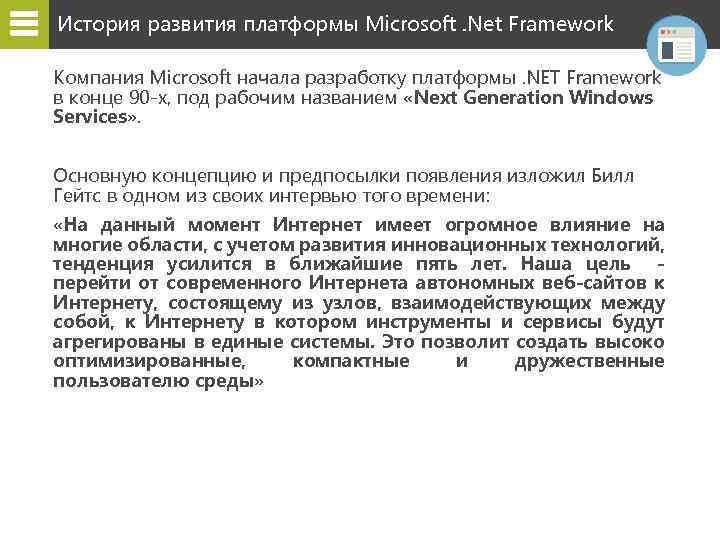 История развития платформы Microsoft .Net Framework

Компания Microsoft начала разработку платформы .NET Framework в конце 90-х, под рабочим названием «Next Generation Windows Services».

Основную концепцию и предпосылки появления изложил Билл Гейтс в одном из своих интервью того времени:

«На данный момент Интернет имеет огромное влияние на многие области, с учетом развития инновационных технологий, тенденция усилится в ближайшие пять лет. Наша цель - перейти от современного Интернета автономных веб-сайтов к Интернету, состоящему из узлов, взаимодействующих между собой, к Интернету в котором инструменты и сервисы будут агрегированы в единые системы. Это позволит создать высоко оптимизированные, компактные и дружественные пользователю среды»